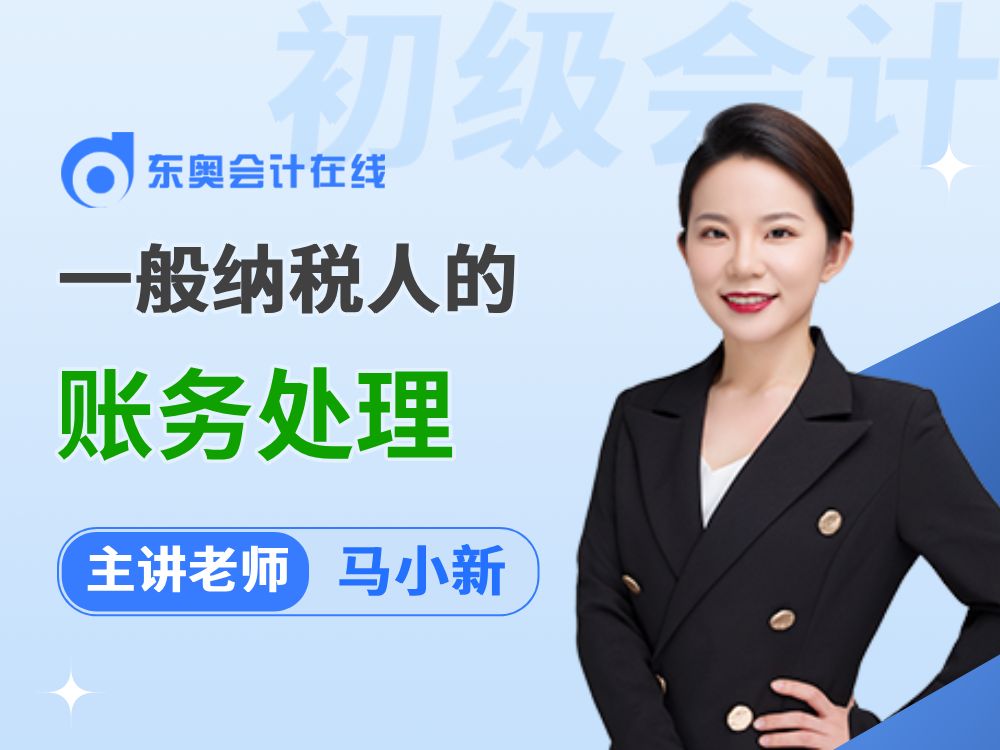 初级会计

东奥会计在线

一般纳税人的

账务处理

主讲老师 马小新